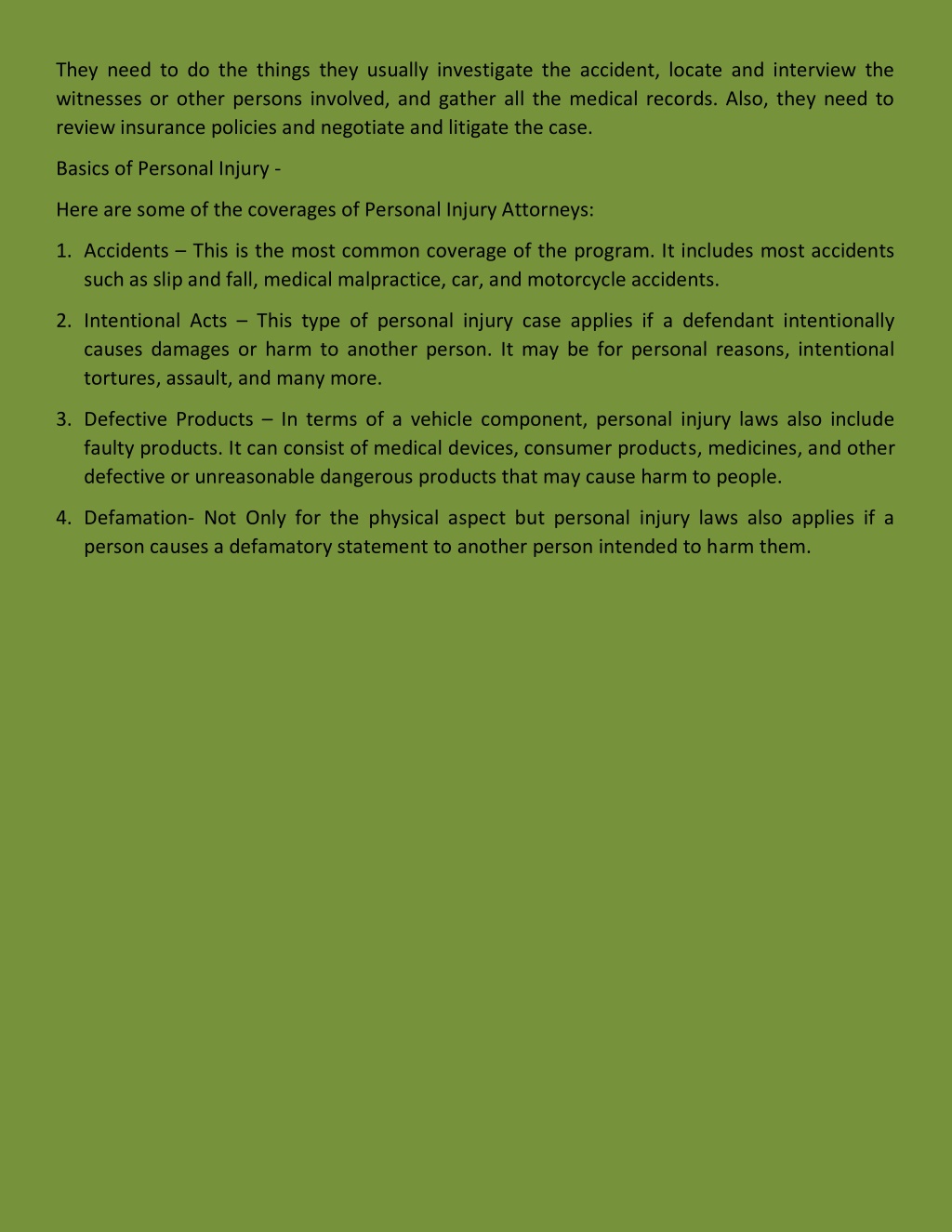 They need to do the things they usually investigate the accident, locate and interview the witnesses or other persons involved, and gather all the medical records. Also, they need to review insurance policies and negotiate and litigate the case.

Basics of Personal Injury -

Here are some of the coverages of Personal Injury Attorneys:

1. Accidents – This is the most common coverage of the program. It includes most accidents such as slip and fall, medical malpractice, car, and motorcycle accidents.

2. Intentional Acts – This type of personal injury case applies if a defendant intentionally causes damages or harm to another person. It may be for personal reasons, intentional tortures, assault, and many more.

3. Defective Products – In terms of a vehicle component, personal injury laws also include faulty products. It can consist of medical devices, consumer products, medicines, and other defective or unreasonable dangerous products that may cause harm to people.

4. Defamation- Not Only for the physical aspect but personal injury laws also applies if a person causes a defamatory statement to another person intended to harm them.